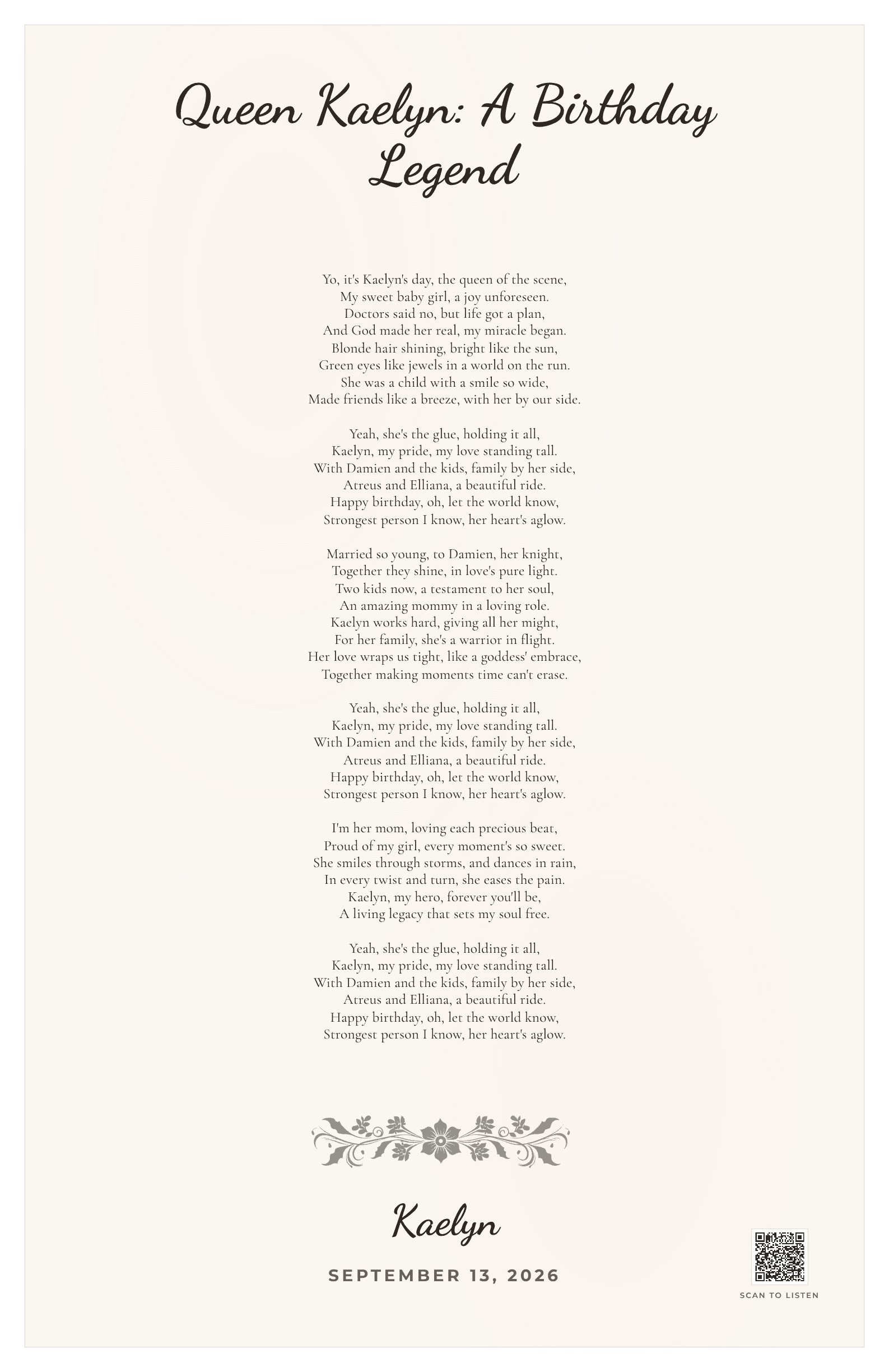 Queen Kaelyn: A Birthday Legend

Yo, it's Kaelyn's day, the queen of the scene,
My sweet baby girl, a joy unforeseen.
Doctors said no, but life got a plan,
And God made her real, my miracle began.
Blonde hair shining, bright like the sun,
Green eyes like jewels in a world on the run.
She was a child with a smile so wide,
Made friends like a breeze, with her by our side.

Yeah, she's the glue, holding it all,
Kaelyn, my pride, my love standing tall.
With Damien and the kids, family by her side,
Atreus and Elliana, a beautiful ride.
Happy birthday, oh, let the world know,
Strongest person I know, her heart's aglow.

Married so young, to Damien, her knight,
Together they shine, in love's pure light.
Two kids now, a testament to her soul,
An amazing mommy in a loving role.
Kaelyn works hard, giving all her might,
For her family, she's a warrior in flight.
Her love wraps us tight, like a goddess' embrace,
Together making moments time can't erase.

Yeah, she's the glue, holding it all,
Kaelyn, my pride, my love standing tall.
With Damien and the kids, family by her side,
Atreus and Elliana, a beautiful ride.
Happy birthday, oh, let the world know,
Strongest person I know, her heart's aglow.

I'm her mom, loving each precious beat,
Proud of my girl, every moment's so sweet.
She smiles through storms, and dances in rain,
In every twist and turn, she eases the pain.
Kaelyn, my hero, forever you'll be,
A living legacy that sets my soul free.

Yeah, she's the glue, holding it all,
Kaelyn, my pride, my love standing tall.
With Damien and the kids, family by her side,
Atreus and Elliana, a beautiful ride.
Happy birthday, oh, let the world know,
Strongest person I know, her heart's aglow.

Kaelyn

SEPTEMBER 13, 2026

SCAN TO LISTEN